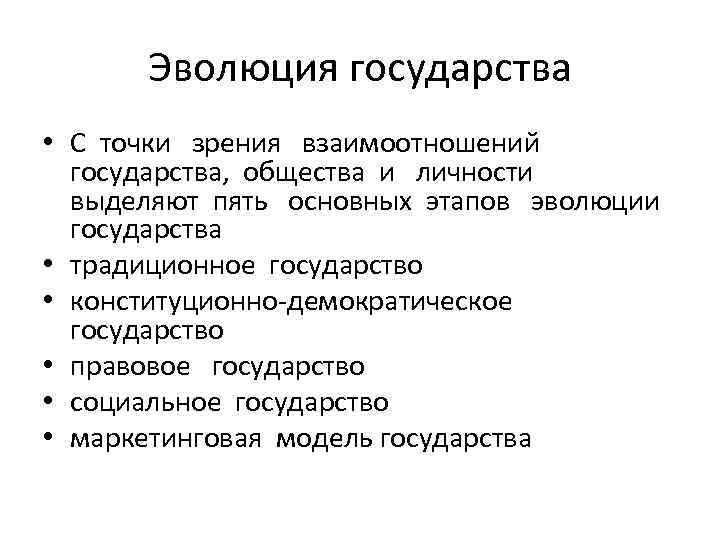 Эволюция государства

• С точки зрения взаимоотношений государства, общества и личности выделяют пять основных этапов эволюции государства
• традиционное государство
• конституционно-демократическое государство
• правовое государство
• социальное государство
• маркетинговая модель государства